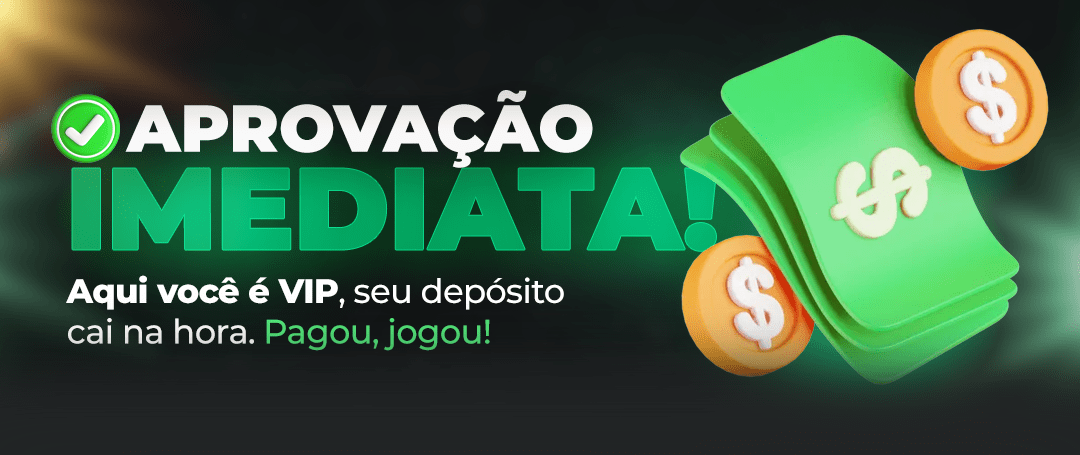 APROVAÇÃO
IMEDIATA!

Aqui você é VIP, seu depósito cai na hora. Pagou, jogou!

$

$

$